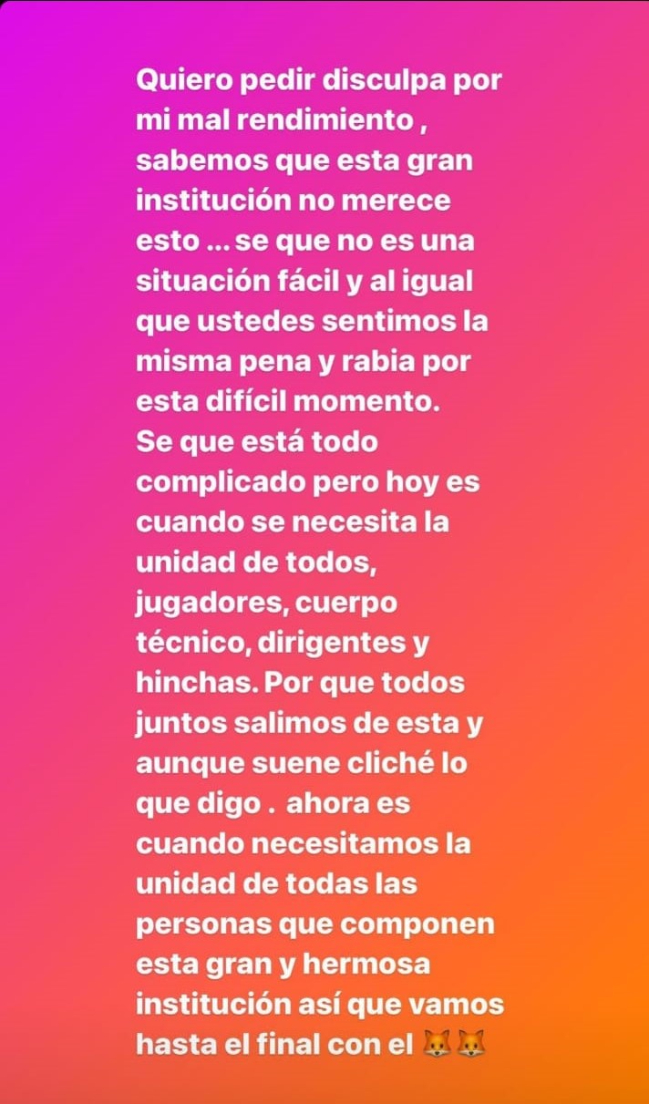 Quiero pedir disculpa por mi mal rendimiento , sabemos que esta gran institución no merece esto ... se que no es una situación fácil y al igual que ustedes sentimos la misma pena y rabia por esta difícil momento.
Se que está todo complicado pero hoy es cuando se necesita la unidad de todos, jugadores, cuerpo técnico, dirigentes y hinchas. Por que todos juntos salimos de esta y aunque suene cliché lo que digo . ahora es cuando necesitamos la unidad de todas las personas que componen esta gran y hermosa institución así que vamos hasta el final con el 🦊🦊